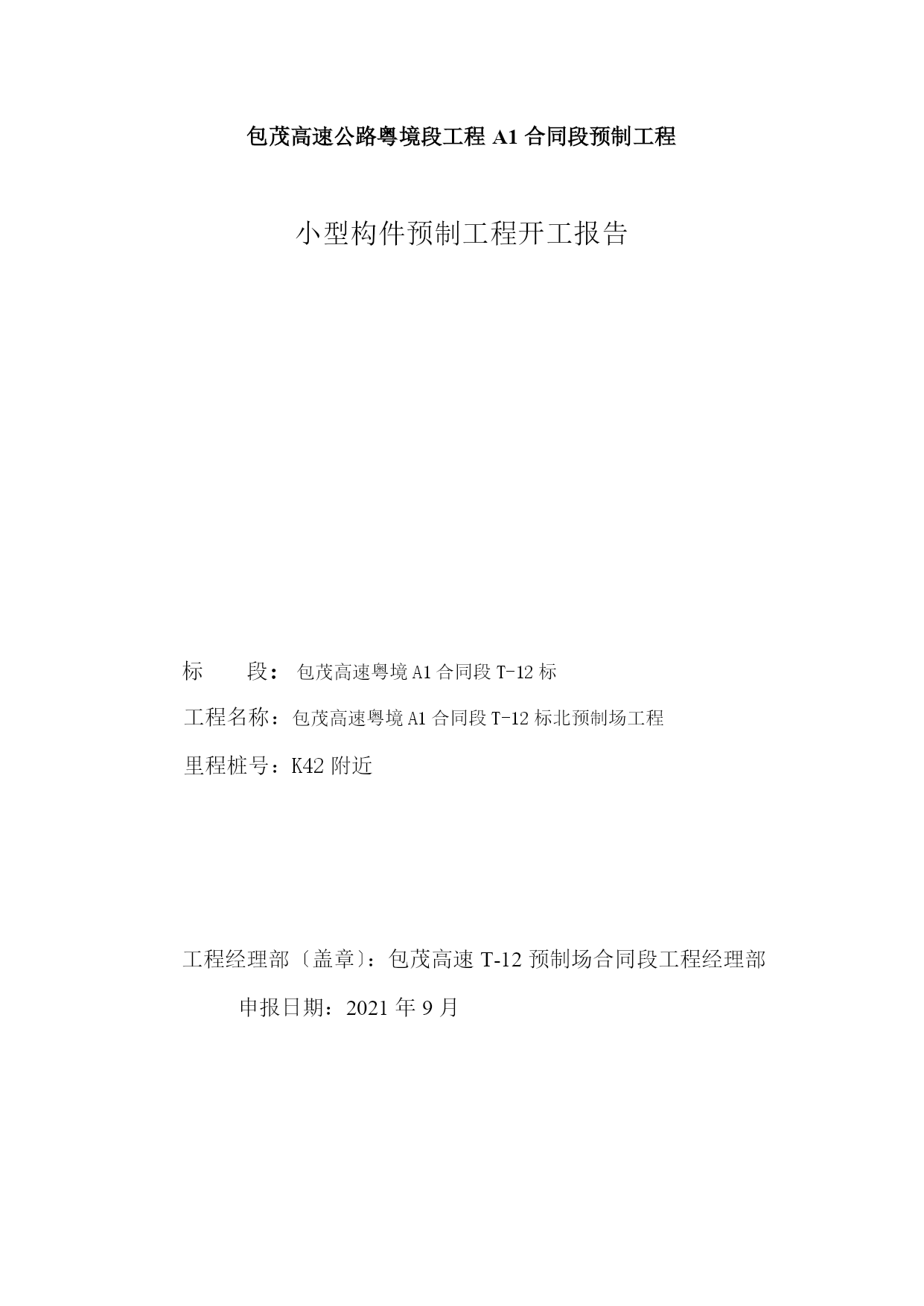 包茂高速公路粤境段工程 A1 合同段预制工程

小型构件预制工程开工报告

标　　段：包茂高速粤境 A1 合同段 T-12 标

工程名称：包茂高速粤境 A1 合同段 T-12 标北预制场工程

里程桩号：K42 附近

工程经理部〔盖章〕：包茂高速 T-12 预制场合同段工程经理部

申报日期：2021 年 9 月